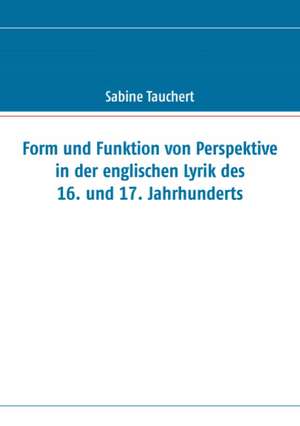 Sabine Tauchert

Form und Funktion von Perspektive in der englischen Lyrik des 16. und 17. Jahrhunderts